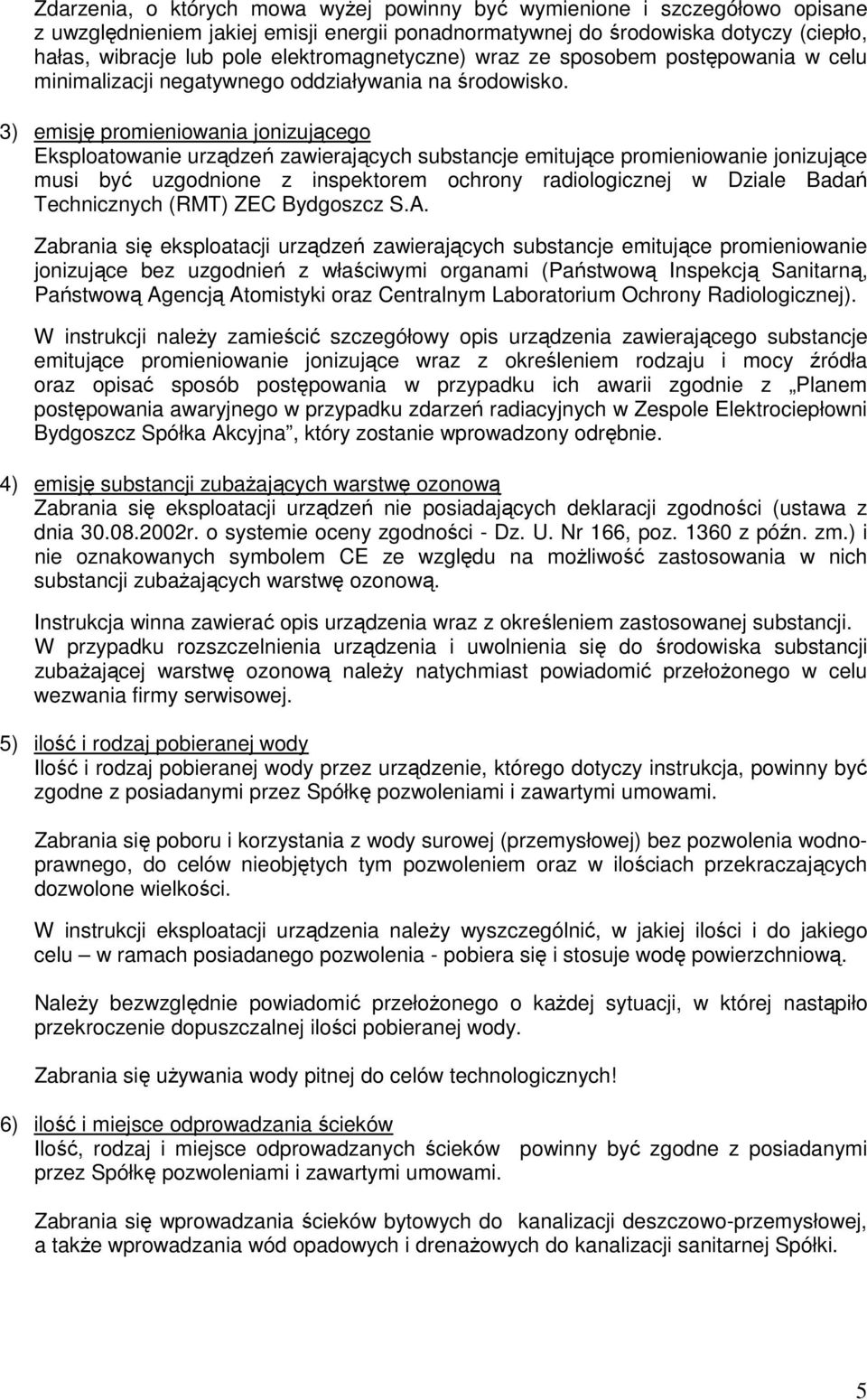 Zdarzenia, o których mowa wyżej powinny być wymienione i szczegółowo opisane z uwzględnieniem jakiej emisji energii ponadnormatywnej do środowiska dotyczy (ciepło, hałas, wibracje lub pole elektromagnetyczne) wraz ze sposobem postępowania w celu minimalizacji negatywnego oddziaływania na środowisko.

3) emisję promieniowania jonizującego
Eksploatowanie urządzeń zawierających substancje emitujące promieniowanie jonizujące musi być uzgodnione z inspektorem ochrony radiologicznej w Dziale Badań Technicznych (RMT) ZEC Bydgoszcz S.A.

Zabrania się eksploatacji urządzeń zawierających substancje emitujące promieniowanie jonizujące bez uzgodnień z właściwymi organami (Państwową Inspekcją Sanitarną, Państwową Agencją Atomistyki oraz Centralnym Laboratorium Ochrony Radiologicznej).

W instrukcji należy zamieścić szczegółowy opis urządzenia zawierającego substancje emitujące promieniowanie jonizujące wraz z określeniem rodzaju i mocy źródła oraz opisać sposób postępowania w przypadku ich awarii zgodnie z „Planem postępowania awaryjnego w przypadku zdarzeń radiacyjnych w Zespole Elektrociepłowni Bydgoszcz Spółka Akcyjna”, który zostanie wprowadzony odrębnie.

4) emisję substancji zubażających warstwę ozonową
Zabrania się eksploatacji urządzeń nie posiadających deklaracji zgodności (ustawa z dnia 30.08.2002r. o systemie oceny zgodności - Dz. U. Nr 166, poz. 1360 z późn. zm.) i nie oznakowanych symbolem CE ze względu na możliwość zastosowania w nich substancji zubażających warstwę ozonową.

Instrukcja winna zawierać opis urządzenia wraz z określeniem zastosowanej substancji. W przypadku rozszczelnienia urządzenia i uwolnienia się do środowiska substancji zubażającej warstwę ozonową należy natychmiast powiadomić przełożonego w celu wezwania firmy serwisowej.

5) ilość i rodzaj pobieranej wody
Ilość i rodzaj pobieranej wody przez urządzenie, którego dotyczy instrukcja, powinny być zgodne z posiadanymi przez Spółkę pozwoleniami i zawartymi umowami.

Zabrania się poboru i korzystania z wody surowej (przemysłowej) bez pozwolenia wodnoprawnego, do celów nieobjętych tym pozwoleniem oraz w ilościach przekraczających dozwolone wielkości.

W instrukcji eksploatacji urządzenia należy wyszczególnić, w jakiej ilości i do jakiego celu – w ramach posiadanego pozwolenia - pobiera się i stosuje wodę powierzchniową.

Należy bezwzględnie powiadomić przełożonego o każdej sytuacji, w której nastąpiło przekroczenie dopuszczalnej ilości pobieranej wody.

Zabrania się używania wody pitnej do celów technologicznych!

6) ilość i miejsce odprowadzania ścieków
Ilość, rodzaj i miejsce odprowadzanych ścieków powinny być zgodne z posiadanymi przez Spółkę pozwoleniami i zawartymi umowami.

Zabrania się wprowadzania ścieków bytowych do kanalizacji deszczowo-przemysłowej, a także wprowadzania wód opadowych i drenażowych do kanalizacji sanitarnej Spółki.

5